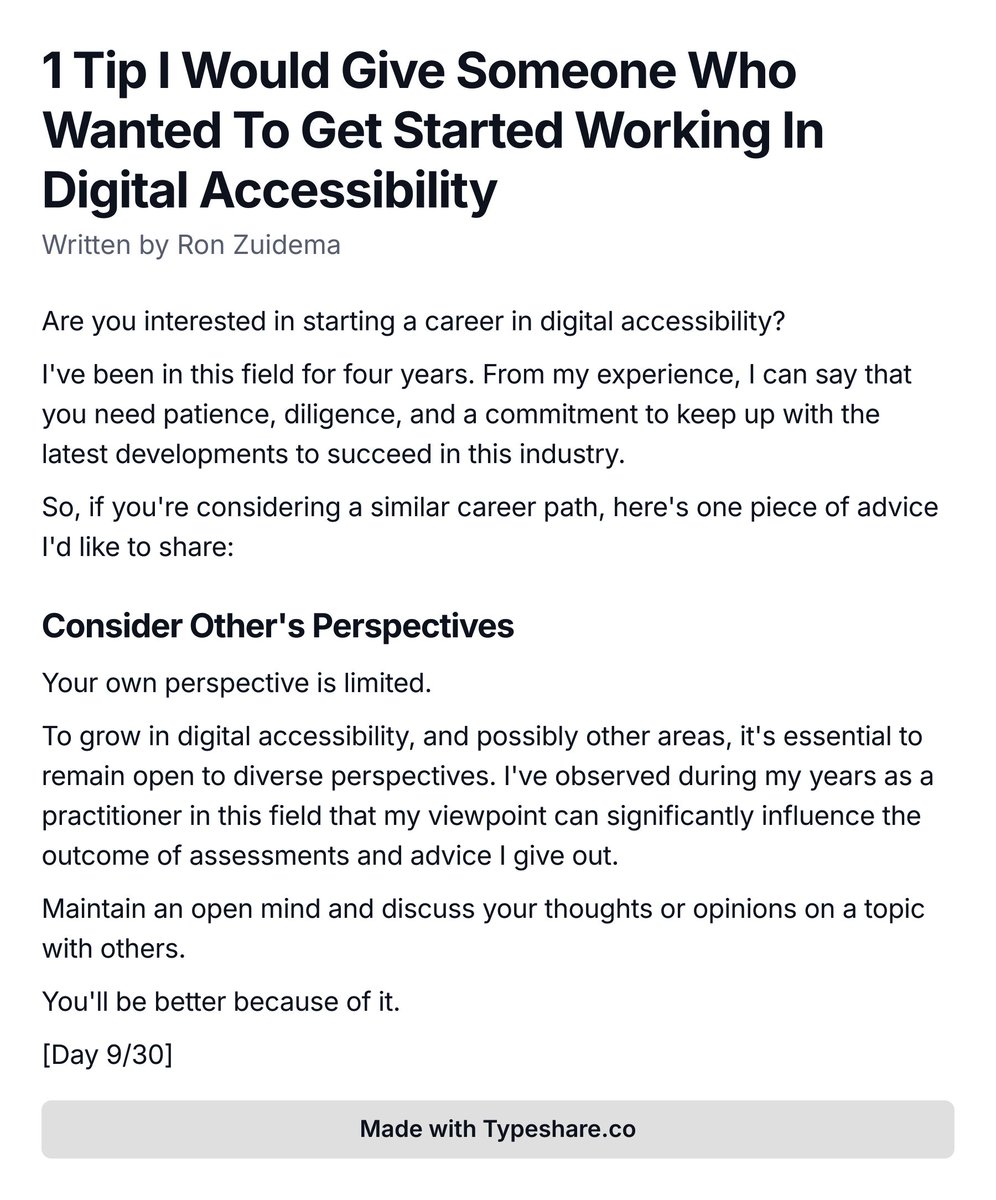 1 Tip I Would Give Someone Who Wanted To Get Started Working In Digital Accessibility

Written by Ron Zuidema

Are you interested in starting a career in digital accessibility?

I've been in this field for four years. From my experience, I can say that you need patience, diligence, and a commitment to keep up with the latest developments to succeed in this industry.

So, if you're considering a similar career path, here's one piece of advice I'd like to share:

Consider Other's Perspectives

Your own perspective is limited.

To grow in digital accessibility, and possibly other areas, it's essential to remain open to diverse perspectives. I've observed during my years as a practitioner in this field that my viewpoint can significantly influence the outcome of assessments and advice I give out.

Maintain an open mind and discuss your thoughts or opinions on a topic with others.

You'll be better because of it.

[Day 9/30]

Made with Typeshare.co